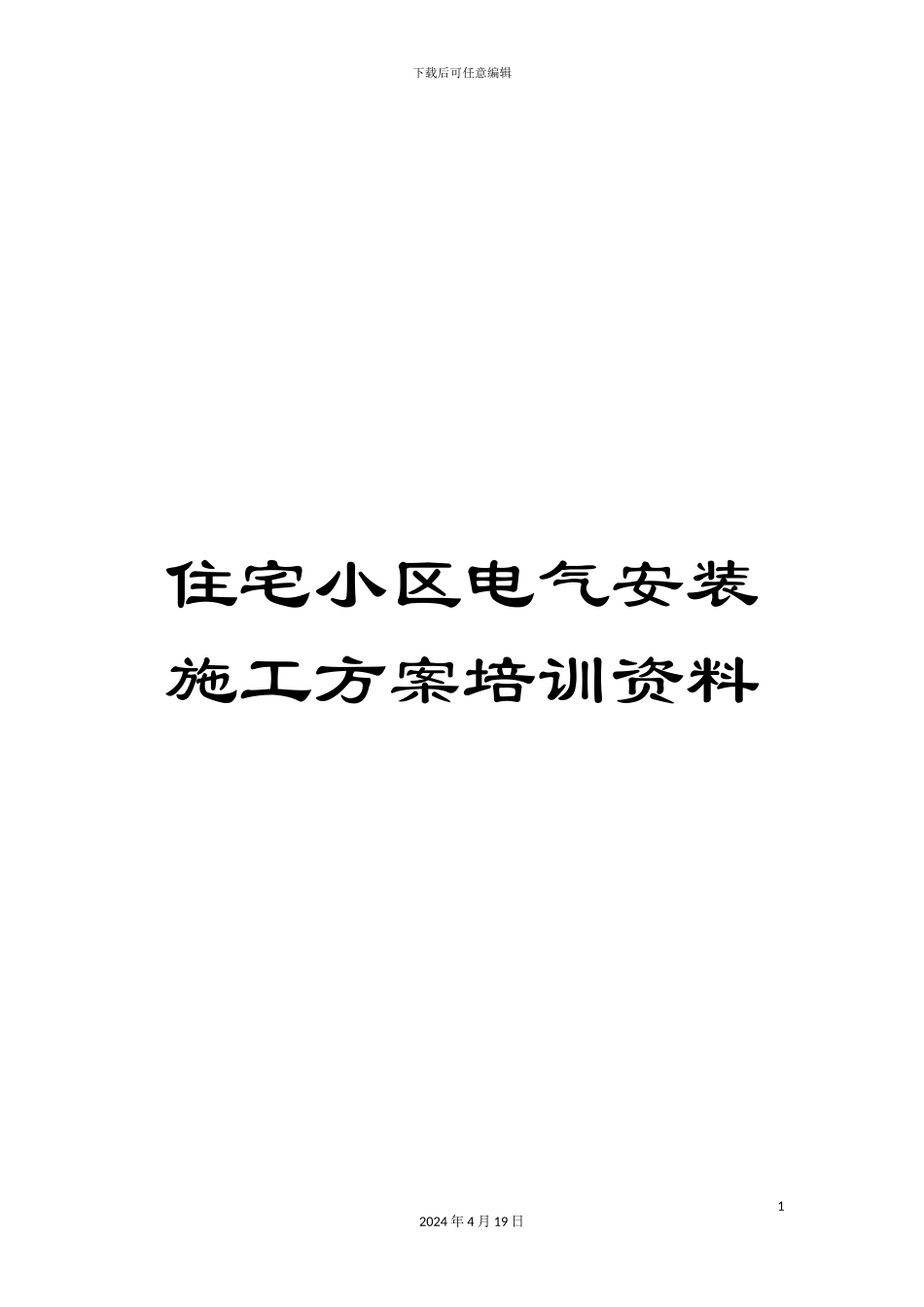 下载后可任意编辑

住宅小区电气安装施工方案培训资料

1

2024 年 4 月 19 日